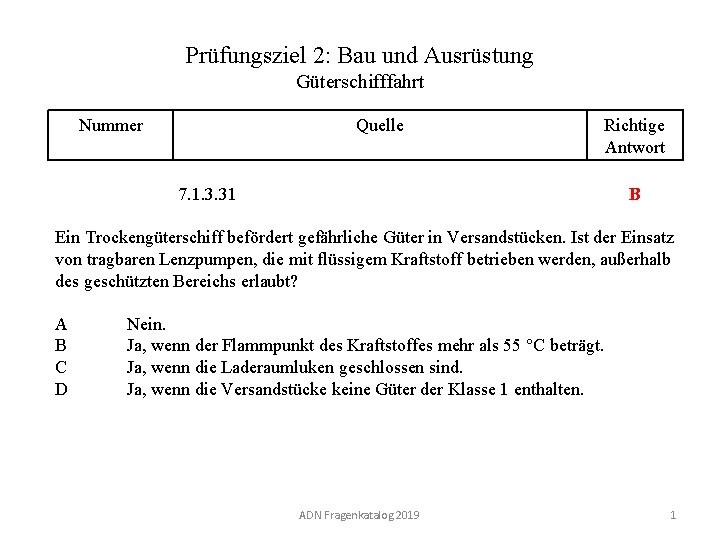 Prüfungsziel 2: Bau und Ausrüstung
Güterschifffahrt

| Nummer | Quelle | Richtige Antwort |
|---|---|---|

7.1.3.31 B

Ein Trockengüterschiff befördert gefährliche Güter in Versandstücken. Ist der Einsatz von tragbaren Lenzpumpen, die mit flüssigem Kraftstoff betrieben werden, außerhalb des geschützten Bereichs erlaubt?

A Nein.
B Ja, wenn der Flammpunkt des Kraftstoffes mehr als 55 °C beträgt.
C Ja, wenn die Laderaumluken geschlossen sind.
D Ja, wenn die Versandstücke keine Güter der Klasse 1 enthalten.

ADN Fragenkatalog 2019 1